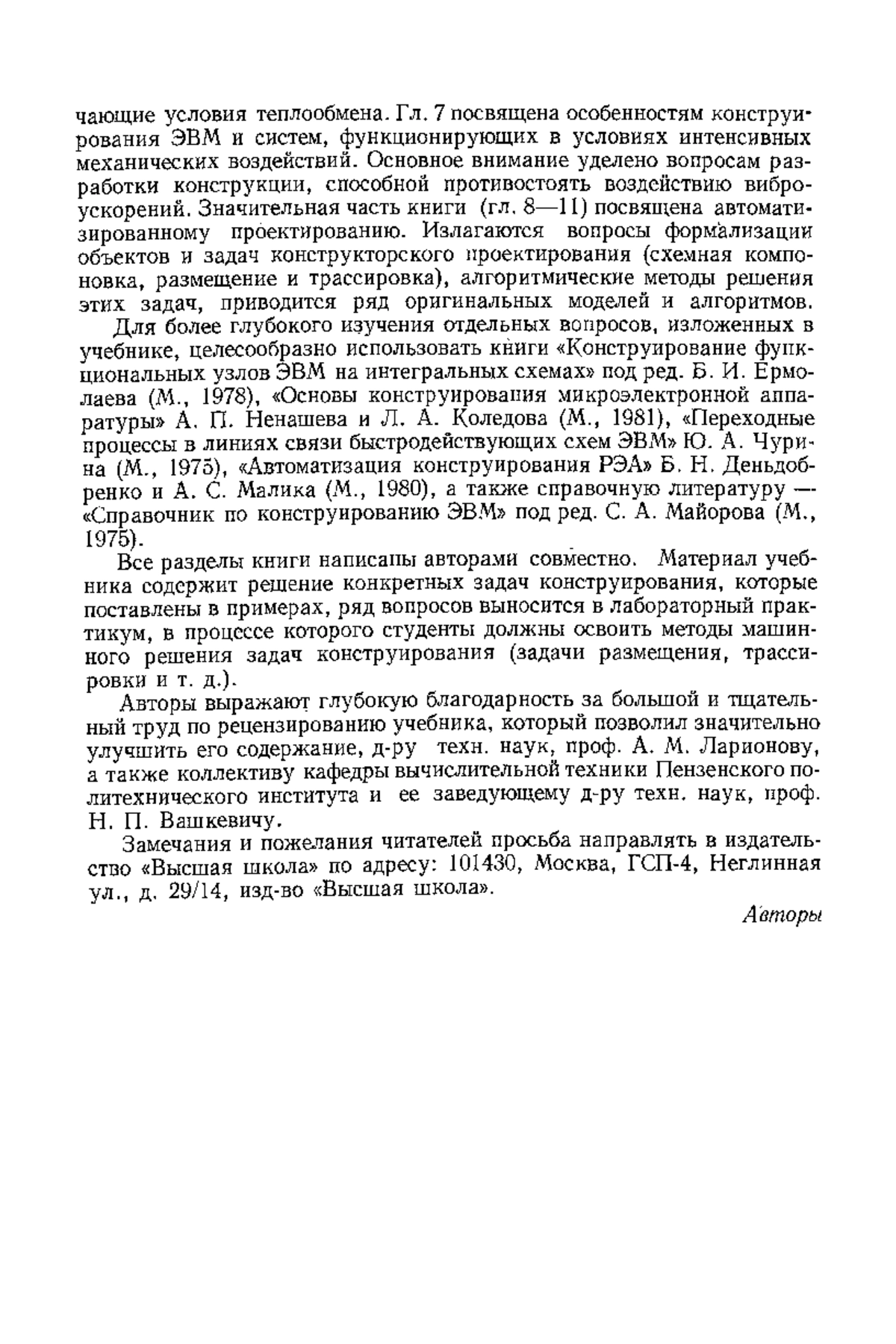 чающие условия теплообмена. Гл. 7 посвящена особенностям конструирования ЭВМ и систем, функционирующих в условиях интенсивных механических воздействий. Основное внимание уделено вопросам разработки конструкции, способной противостоять воздействию виброускорений. Значительная часть книги (гл. 8—11) посвящена автоматизированному проектированию. Излагаются вопросы формализации объектов и задач конструкторского проектирования (схемная компоновка, размещение и трассировка), алгоритмические методы решения этих задач, приводится ряд оригинальных моделей и алгоритмов.

Для более глубокого изучения отдельных вопросов, изложенных в учебнике, целесообразно использовать книги «Конструирование функциональных узлов ЭВМ на интегральных схемах» под ред. Б. И. Ермолаева (М., 1978), «Основы конструирования микроэлектронной аппаратуры» А. П. Ненашева и Л. А. Коледова (М., 1981), «Переходные процессы в линиях связи быстродействующих схем ЭВМ» Ю. А. Чурина (М., 1975), «Автоматизация конструирования РЭА» Б. Н. Деньдобренко и А. С. Малика (М., 1980), а также справочную литературу — «Справочник по конструированию ЭВМ» под ред. С. А. Майорова (М., 1975).

Все разделы книги написаны авторами совместно. Материал учебника содержит решение конкретных задач конструирования, которые поставлены в примерах, ряд вопросов выносится в лабораторный практикум, в процессе которого студенты должны освоить методы машинного решения задач конструирования (задачи размещения, трассировки и т. д.).

Авторы выражают глубокую благодарность за большой и тщательный труд по рецензированию учебника, который позволил значительно улучшить его содержание, д-ру техн. наук, проф. А. М. Ларионову, а также коллективу кафедры вычислительной техники Пензенского политехнического института и ее заведующему д-ру техн. наук, проф. Н. П. Вашкевичу.

Замечания и пожелания читателей просьба направлять в издательство «Высшая школа» по адресу: 101430, Москва, ГСП-4, Неглинная ул., д. 29/14, изд-во «Высшая школа».

Авторы